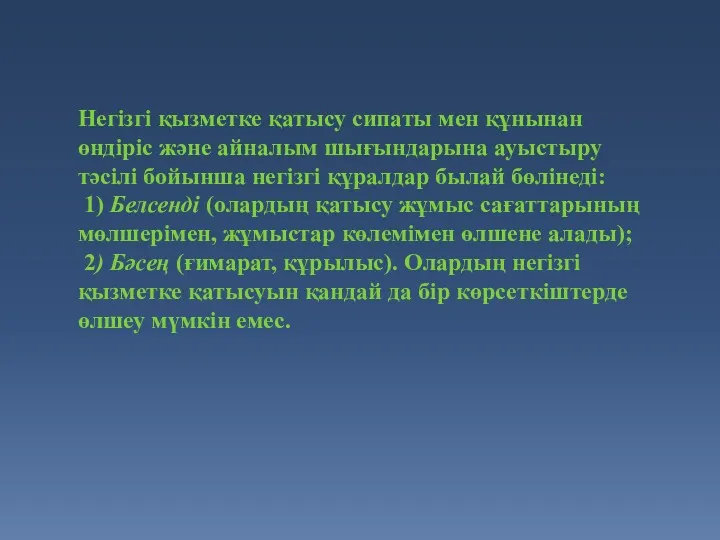 Негізгі қызметке қатысу сипаты мен құнынан өндіріс және айналым шығындарына ауыстыру тәсілі бойынша негізгі құралдар былай бөлінеді:
1) Белсенді (олардың қатысу жұмыс сағаттарының мөлшерімен, жұмыстар көлемімен өлшене алады);
2) Бәсең (ғимарат, құрылыс). Олардың негізгі қызметке қатысуын қандай да бір көрсеткіштерде өлшеу мүмкін емес.